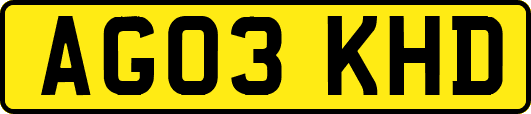 AG03 KHD